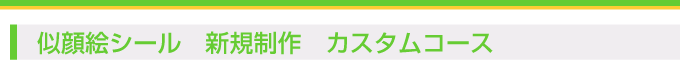 似顔絵シール　新規制作　カスタムコース